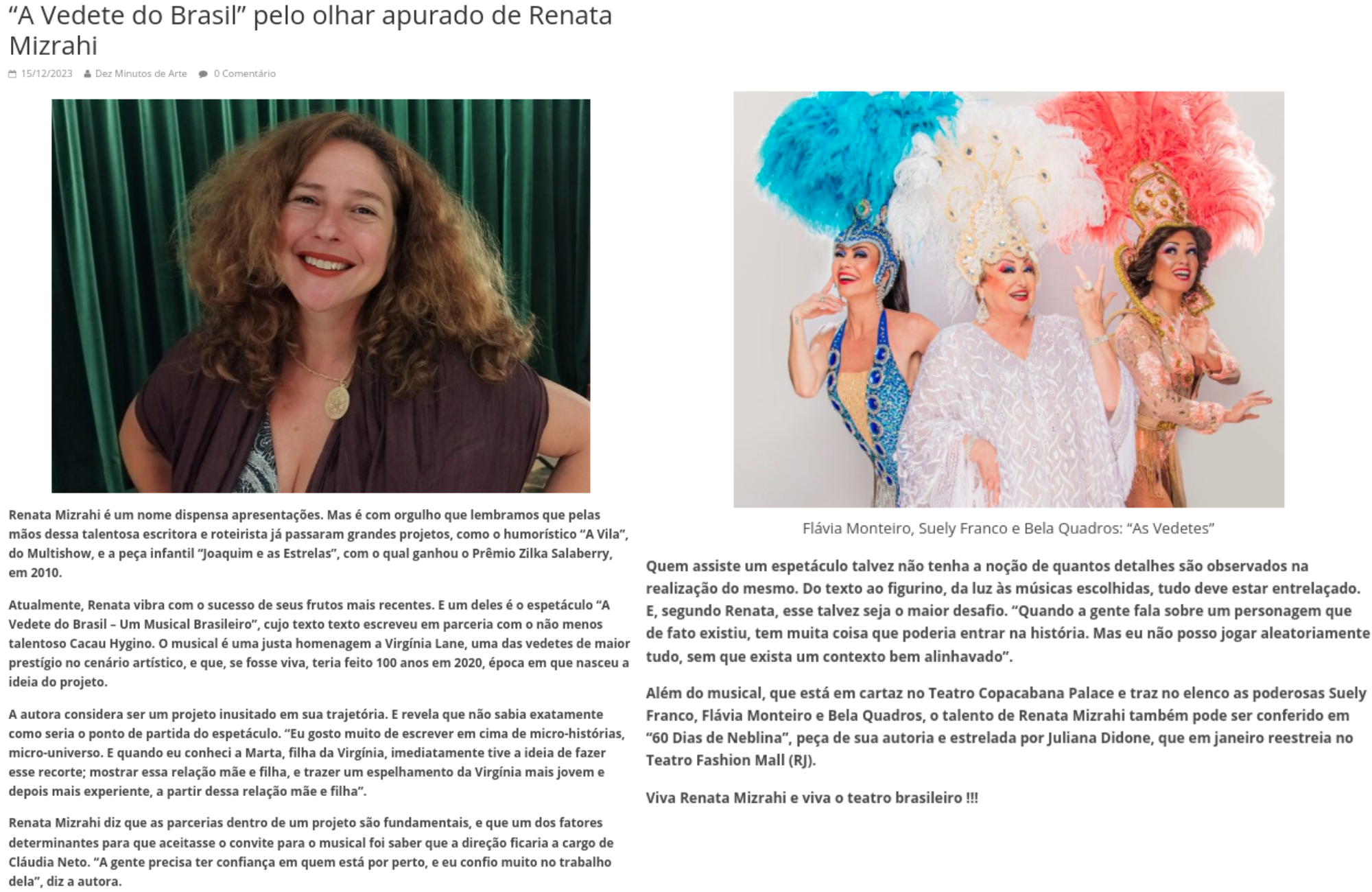 "A Vedete do Brasil" pelo olhar apurado de Renata Mizrahi

15/12/2023 Dez Minutos de Arte 0 Comentário

Renata Mizrahi é um nome dispensa apresentações. Mas é com orgulho que lembramos que pelas mãos dessa talentosa escritora e roteirista já passaram grandes projetos, como o humorístico "A Vila", do Multishow, e a peça infantil "Joaquim e as Estrelas", com o qual ganhou o Prêmio Zilka Salaberry, em 2010.

Atualmente, Renata vibra com o sucesso de seus frutos mais recentes. E um deles é o espetáculo "A Vedete do Brasil – Um Musical Brasileiro", cujo texto texto escreveu em parceria com o não menos talentoso Cacau Hygino. O musical é uma justa homenagem a Virgínia Lane, uma das vedetes de maior prestígio no cenário artístico, e que, se fosse viva, teria feito 100 anos em 2020, época em que nasceu a ideia do projeto.

A autora considera ser um projeto inusitado em sua trajetória. E revela que não sabia exatamente como seria o ponto de partida do espetáculo. "Eu gosto muito de escrever em cima de micro-histórias, micro-universo. E quando eu conheci a Marta, filha da Virgínia, imediatamente tive a ideia de fazer esse recorte; mostrar essa relação mãe e filha, e trazer um espelhamento da Virgínia mais jovem e depois mais experiente, a partir dessa relação mãe e filha".

Renata Mizrahi diz que as parcerias dentro de um projeto são fundamentais, e que um dos fatores determinantes para que aceitasse o convite para o musical foi saber que a direção ficaria a cargo de Cláudia Neto. "A gente precisa ter confiança em quem está por perto, e eu confio muito no trabalho dela", diz a autora.

Flávia Monteiro, Suely Franco e Bela Quadros: "As Vedetes"

Quem assiste um espetáculo talvez não tenha a noção de quantos detalhes são observados na realização do mesmo. Do texto ao figurino, da luz às músicas escolhidas, tudo deve estar entrelaçado. E, segundo Renata, esse talvez seja o maior desafio. "Quando a gente fala sobre um personagem que de fato existiu, tem muita coisa que poderia entrar na história. Mas eu não posso jogar aleatoriamente tudo, sem que exista um contexto bem alinhavado".

Além do musical, que está em cartaz no Teatro Copacabana Palace e traz no elenco as poderosas Suely Franco, Flávia Monteiro e Bela Quadros, o talento de Renata Mizrahi também pode ser conferido em "60 Dias de Neblina", peça de sua autoria e estrelada por Juliana Didone, que em janeiro reestreia no Teatro Fashion Mall (RJ).

Viva Renata Mizrahi e viva o teatro brasileiro !!!